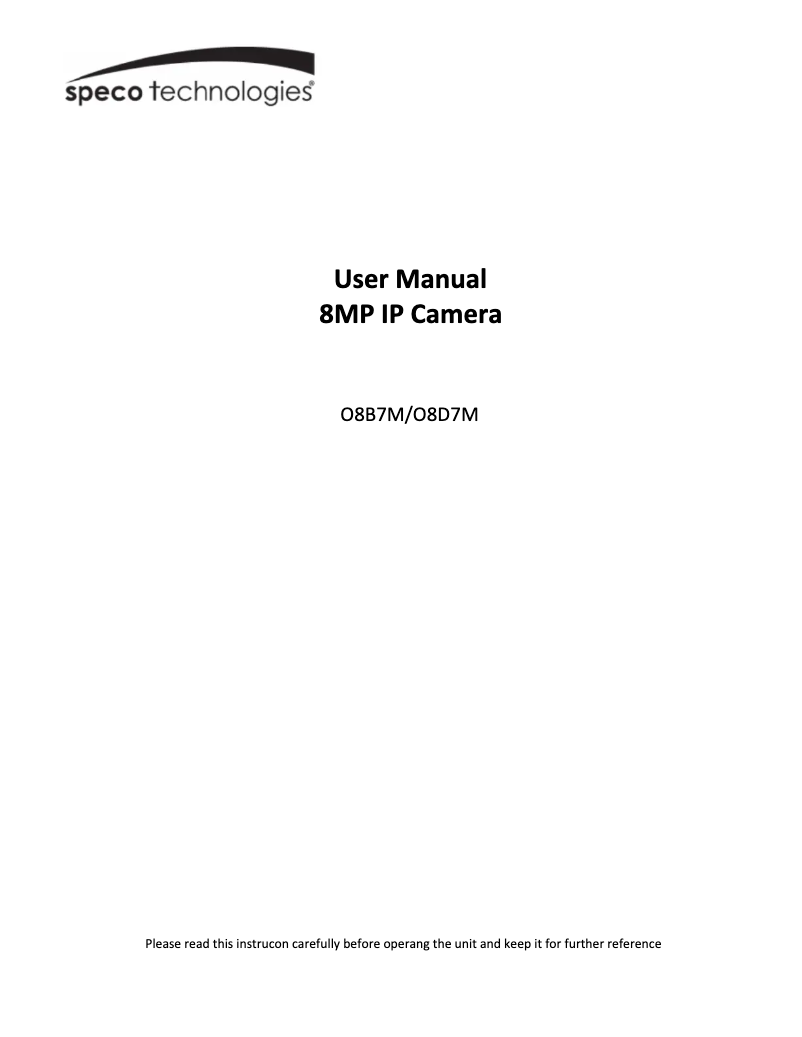 speco technologies®

User Manual
8MP IP Camera

O8B7M/O8D7M

Please read this instrucon carefully before operang the unit and keep it for further reference